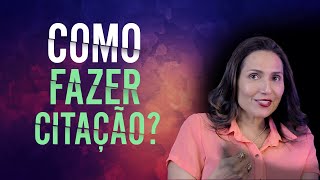 COMO
FAZER
CITAÇÃO?